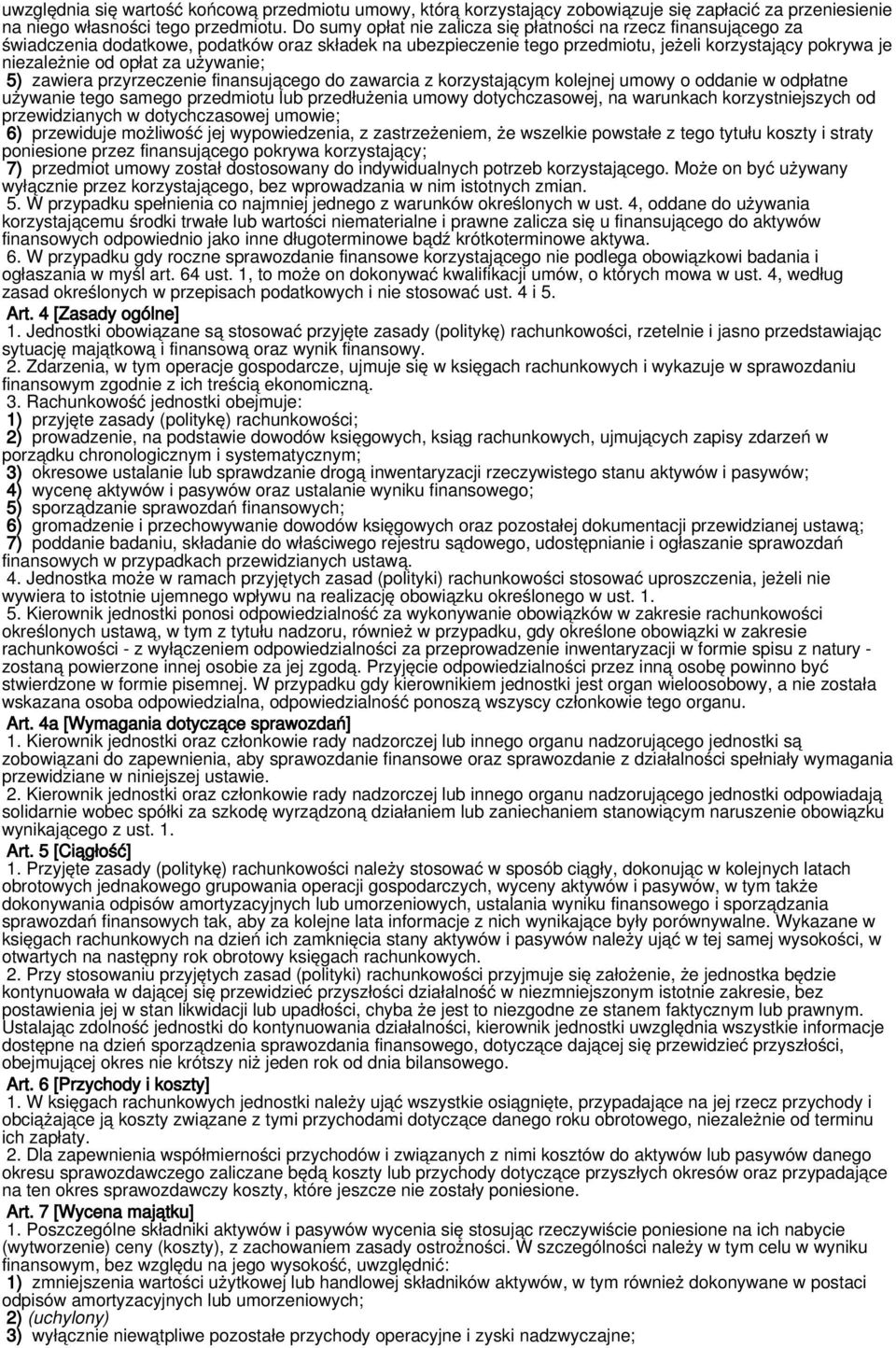 uwzględnia się wartość końcową przedmiotu umowy, którą korzystający zobowiązuje się zapłacić za przeniesienie na niego własności tego przedmiotu. Do sumy opłat nie zalicza się płatności na rzecz finansującego za świadczenia dodatkowe, podatków oraz składek na ubezpieczenie tego przedmiotu, jeżeli korzystający pokrywa je niezależnie od opłat za używanie;
5) zawiera przyrzeczenie finansującego do zawarcia z korzystającym kolejnej umowy o oddanie w odpłatne używanie tego samego przedmiotu lub przedłużenia umowy dotychczasowej, na warunkach korzystniejszych od przewidzianych w dotychczasowej umowie;
6) przewiduje możliwość jej wypowiedzenia, z zastrzeżeniem, że wszelkie powstałe z tego tytułu koszty i straty poniesione przez finansującego pokrywa korzystający;
7) przedmiot umowy został dostosowany do indywidualnych potrzeb korzystającego. Może on być używany wyłącznie przez korzystającego, bez wprowadzania w nim istotnych zmian.
5. W przypadku spełnienia co najmniej jednego z warunków określonych w ust. 4, oddane do używania korzystającemu środki trwałe lub wartości niematerialne i prawne zalicza się u finansującego do aktywów finansowych odpowiednio jako inne długoterminowe bądź krótkoterminowe aktywa.
6. W przypadku gdy roczne sprawozdanie finansowe korzystającego nie podlega obowiązkowi badania i ogłaszania w myśl art. 64 ust. 1, to może on dokonywać kwalifikacji umów, o których mowa w ust. 4, według zasad określonych w przepisach podatkowych i nie stosować ust. 4 i 5.
Art. 4 [Zasady ogólne]
1. Jednostki obowiązane są stosować przyjęte zasady (politykę) rachunkowości, rzetelnie i jasno przedstawiając sytuację majątkową i finansową oraz wynik finansowy.
2. Zdarzenia, w tym operacje gospodarcze, ujmuje się w księgach rachunkowych i wykazuje w sprawozdaniu finansowym zgodnie z ich treścią ekonomiczną.
3. Rachunkowość jednostki obejmuje:
1) przyjęte zasady (politykę) rachunkowości;
2) prowadzenie, na podstawie dowodów księgowych, ksiąg rachunkowych, ujmujących zapisy zdarzeń w porządku chronologicznym i systematycznym;
3) okresowe ustalanie lub sprawdzanie drogą inwentaryzacji rzeczywistego stanu aktywów i pasywów;
4) wycenę aktywów i pasywów oraz ustalanie wyniku finansowego;
5) sporządzanie sprawozdań finansowych;
6) gromadzenie i przechowywanie dowodów księgowych oraz pozostałej dokumentacji przewidzianej ustawą;
7) poddanie badaniu, składanie do właściwego rejestru sądowego, udostępnianie i ogłaszanie sprawozdań finansowych w przypadkach przewidzianych ustawą.
4. Jednostka może w ramach przyjętych zasad (polityki) rachunkowości stosować uproszczenia, jeżeli nie wywiera to istotnie ujemnego wpływu na realizację obowiązku określonego w ust. 1.
5. Kierownik jednostki ponosi odpowiedzialność za wykonywanie obowiązków w zakresie rachunkowości określonych ustawą, w tym z tytułu nadzoru, również w przypadku, gdy określone obowiązki w zakresie rachunkowości - z wyłączeniem odpowiedzialności za przeprowadzenie inwentaryzacji w formie spisu z natury - zostaną powierzone innej osobie za jej zgodą. Przyjęcie odpowiedzialności przez inną osobę powinno być stwierdzone w formie pisemnej. W przypadku gdy kierownikiem jednostki jest organ wieloosobowy, a nie została wskazana osoba odpowiedzialna, odpowiedzialność ponoszą wszyscy członkowie tego organu.
Art. 4a [Wymagania dotyczące sprawozdań]
1. Kierownik jednostki oraz członkowie rady nadzorczej lub innego organu nadzorującego jednostki są zobowiązani do zapewnienia, aby sprawozdanie finansowe oraz sprawozdanie z działalności spełniały wymagania przewidziane w niniejszej ustawie.
2. Kierownik jednostki oraz członkowie rady nadzorczej lub innego organu nadzorującego jednostki odpowiadają solidarnie wobec spółki za szkodę wyrządzoną działaniem lub zaniechaniem stanowiącym naruszenie obowiązku wynikającego z ust. 1.
Art. 5 [Ciągłość]
1. Przyjęte zasady (politykę) rachunkowości należy stosować w sposób ciągły, dokonując w kolejnych latach obrotowych jednakowego grupowania operacji gospodarczych, wyceny aktywów i pasywów, w tym także dokonywania odpisów amortyzacyjnych lub umorzeniowych, ustalania wyniku finansowego i sporządzania sprawozdań finansowych tak, aby za kolejne lata informacje z nich wynikające były porównywalne. Wykazane w księgach rachunkowych na dzień ich zamknięcia stany aktywów i pasywów należy ująć w tej samej wysokości, w otwartych na następny rok obrotowy księgach rachunkowych.
2. Przy stosowaniu przyjętych zasad (polityki) rachunkowości przyjmuje się założenie, że jednostka będzie kontynuowała w dającej się przewidzieć przyszłości działalność w niezmniejszonym istotnie zakresie, bez postawienia jej w stan likwidacji lub upadłości, chyba że jest to niezgodne ze stanem faktycznym lub prawnym. Ustalając zdolność jednostki do kontynuowania działalności, kierownik jednostki uwzględnia wszystkie informacje dostępne na dzień sporządzenia sprawozdania finansowego, dotyczące dającej się przewidzieć przyszłości, obejmującej okres nie krótszy niż jeden rok od dnia bilansowego.
Art. 6 [Przychody i koszty]
1. W księgach rachunkowych jednostki należy ująć wszystkie osiągnięte, przypadające na jej rzecz przychody i obciążające ją koszty związane z tymi przychodami dotyczące danego roku obrotowego, niezależnie od terminu ich zapłaty.
2. Dla zapewnienia współmierności przychodów i związanych z nimi kosztów do aktywów lub pasywów danego okresu sprawozdawczego zaliczane będą koszty lub przychody dotyczące przyszłych okresów oraz przypadające na ten okres sprawozdawczy koszty, które jeszcze nie zostały poniesione.
Art. 7 [Wycena majątku]
1. Poszczególne składniki aktywów i pasywów wycenia się stosując rzeczywiście poniesione na ich nabycie (wytworzenie) ceny (koszty), z zachowaniem zasady ostrożności. W szczególności należy w tym celu w wyniku finansowym, bez względu na jego wysokość, uwzględnić:
1) zmniejszenia wartości użytkowej lub handlowej składników aktywów, w tym również dokonywane w postaci odpisów amortyzacyjnych lub umorzeniowych;
2) (uchylony)
3) wyłącznie niewątpliwe pozostałe przychody operacyjne i zyski nadzwyczajne;